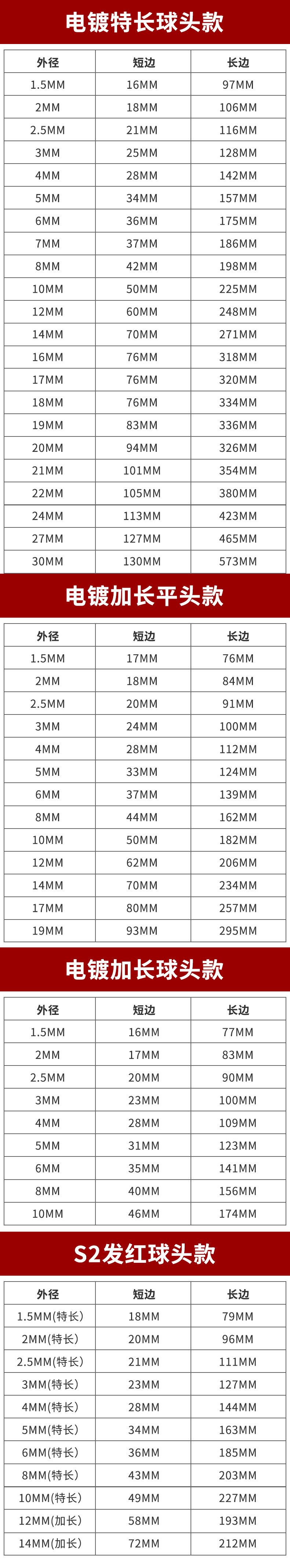 电镀特长球头款

| 外径 | 短边 | 长边 |
|---|---|---|
| 1.5MM | 16MM | 97MM |
| 2MM | 18MM | 106MM |
| 2.5MM | 21MM | 116MM |
| 3MM | 25MM | 128MM |
| 4MM | 28MM | 142MM |
| 5MM | 34MM | 157MM |
| 6MM | 36MM | 175MM |
| 7MM | 37MM | 186MM |
| 8MM | 42MM | 198MM |
| 10MM | 50MM | 225MM |
| 12MM | 60MM | 248MM |
| 14MM | 70MM | 271MM |
| 16MM | 76MM | 318MM |
| 17MM | 76MM | 320MM |
| 18MM | 76MM | 334MM |
| 19MM | 83MM | 336MM |
| 20MM | 94MM | 326MM |
| 21MM | 101MM | 354MM |
| 22MM | 105MM | 380MM |
| 24MM | 113MM | 423MM |
| 27MM | 127MM | 465MM |
| 30MM | 130MM | 573MM |

电镀加长平头款

| 外径 | 短边 | 长边 |
|---|---|---|
| 1.5MM | 17MM | 76MM |
| 2MM | 18MM | 84MM |
| 2.5MM | 20MM | 91MM |
| 3MM | 24MM | 100MM |
| 4MM | 28MM | 112MM |
| 5MM | 33MM | 124MM |
| 6MM | 37MM | 139MM |
| 8MM | 44MM | 162MM |
| 10MM | 50MM | 182MM |
| 12MM | 62MM | 206MM |
| 14MM | 70MM | 234MM |
| 17MM | 80MM | 257MM |
| 19MM | 93MM | 295MM |

电镀加长球头款

| 外径 | 短边 | 长边 |
|---|---|---|
| 1.5MM | 16MM | 77MM |
| 2MM | 17MM | 83MM |
| 2.5MM | 20MM | 90MM |
| 3MM | 23MM | 100MM |
| 4MM | 28MM | 109MM |
| 5MM | 31MM | 123MM |
| 6MM | 35MM | 141MM |
| 8MM | 40MM | 156MM |
| 10MM | 46MM | 174MM |

S2发红球头款

| 外径 | 短边 | 长边 |
|---|---|---|
| 1.5MM(特长) | 18MM | 79MM |
| 2MM(特长) | 20MM | 96MM |
| 2.5MM(特长) | 21MM | 111MM |
| 3MM(特长) | 23MM | 127MM |
| 4MM(特长) | 28MM | 144MM |
| 5MM(特长) | 34MM | 163MM |
| 6MM(特长) | 36MM | 185MM |
| 8MM(特长) | 43MM | 203MM |
| 10MM(特长) | 49MM | 227MM |
| 12MM(加长) | 58MM | 193MM |
| 14MM(加长) | 72MM | 212MM |